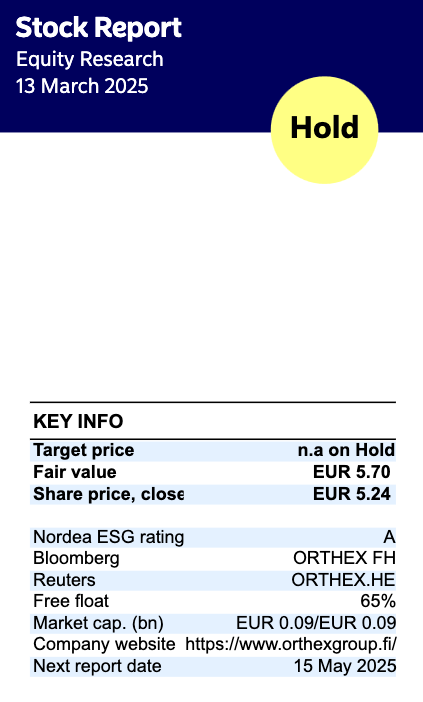 Stock Report
Equity Research
13 March 2025

Hold

KEY INFO

Target price n.a on Hold
Fair value EUR 5.70
Share price, close EUR 5.24

Nordea ESG rating A
Bloomberg ORTHEX FH
Reuters ORTHEX.HE
Free float 65%
Market cap. (bn) EUR 0.09/EUR 0.09
Company website https://www.orthexgroup.fi/
Next report date 15 May 2025